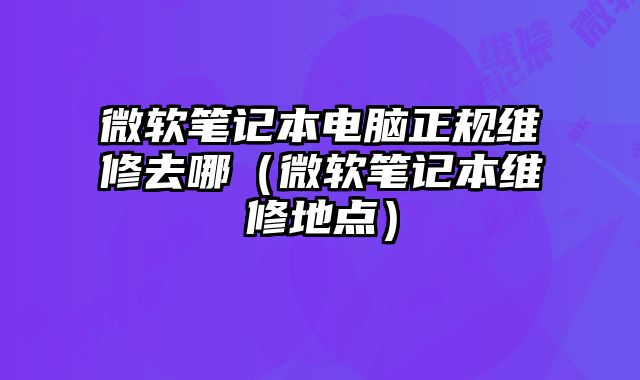 微软笔记本电脑正规维修去哪（微软笔记本维修地点）